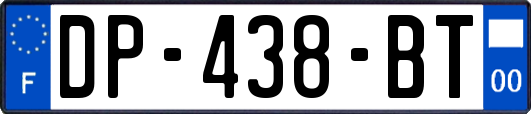 F
DP-438-BT
00